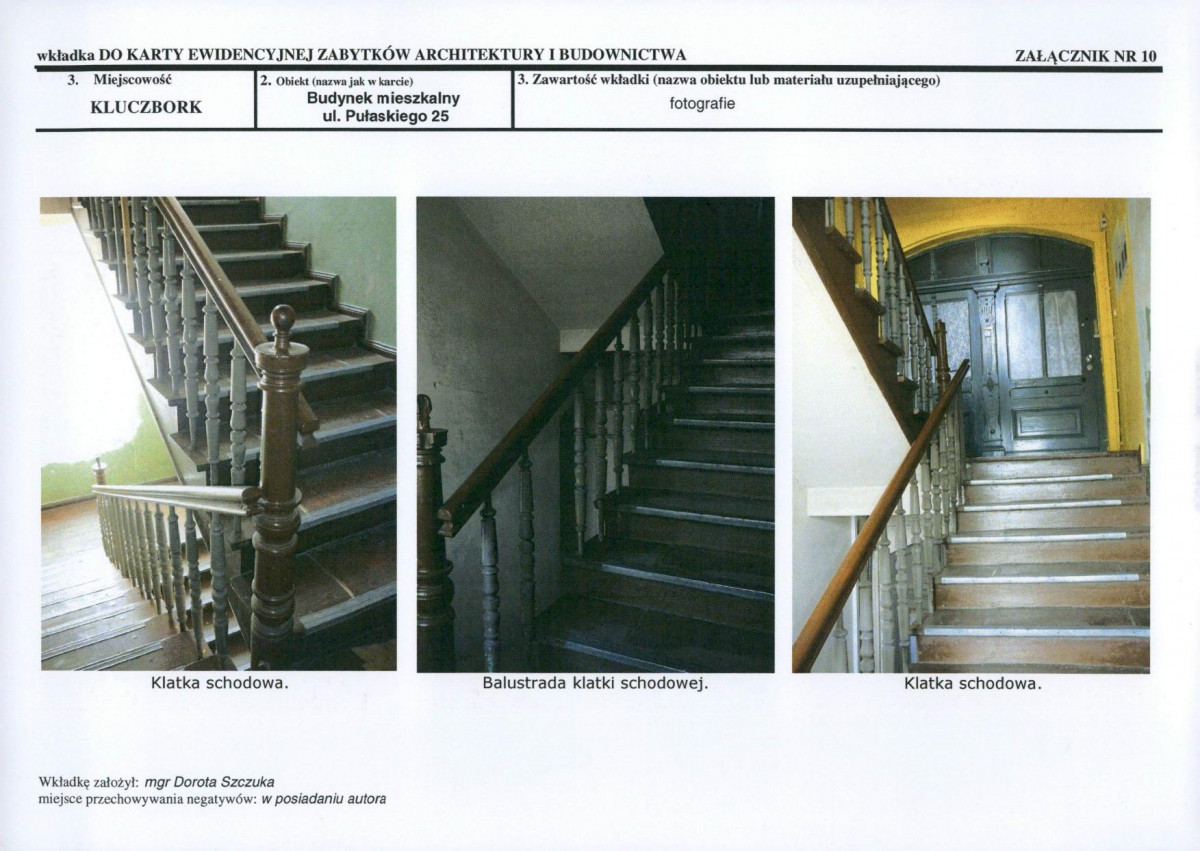 wkładka DO KARTY EWIDENCYJNEJ ZABYTKÓW ARCHITEKTURY I BUDOWNICTWA ZAŁĄCZNIK NR 10

| 3. Miejscowość KLUCZBORK | 2. Obiekt (nazwa jak w karcie) Budynek mieszkalny ul. Pułaskiego 25 | 3. Zawartość wkładki (nazwa obiektu lub materiału uzupełniającego) fotografie |
|---|---|---|

Klatka schodowa.

Balustrada klatki schodowej.

Klatka schodowa.

Wkładkę założył: mgr Dorota Szczuka
miejsce przechowywania negatywów: w posiadaniu autora